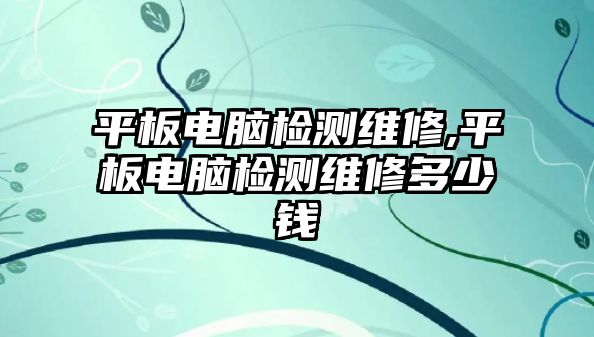 平板电脑检测维修,平板电脑检测维修多少钱